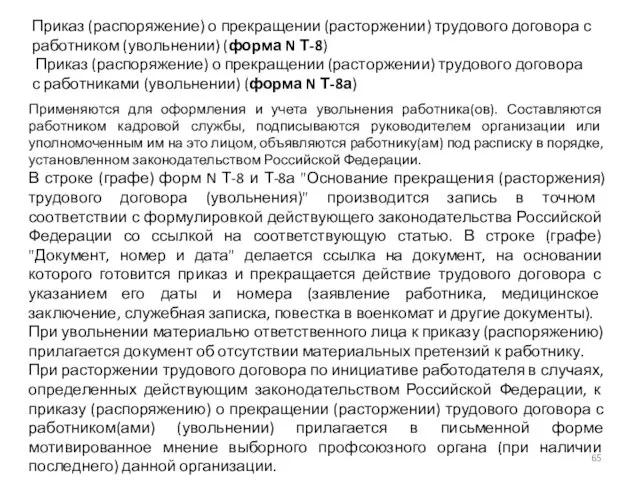 Приказ (распоряжение) о прекращении (расторжении) трудового договора с работником (увольнении) (форма N Т-8)
Приказ (распоряжение) о прекращении (расторжении) трудового договора с работниками (увольнении) (форма N Т-8а)

Применяются для оформления и учета увольнения работника(ов). Составляются работником кадровой службы, подписываются руководителем организации или уполномоченным им на это лицом, объявляются работнику(ам) под расписку в порядке, установленном законодательством Российской Федерации.

В строке (графе) форм N Т-8 и Т-8а "Основание прекращения (расторжения) трудового договора (увольнения)" производится запись в точном соответствии с формулировкой действующего законодательства Российской Федерации со ссылкой на соответствующую статью. В строке (графе) "Документ, номер и дата" делается ссылка на документ, на основании которого готовится приказ и прекращается действие трудового договора с указанием его даты и номера (заявление работника, медицинское заключение, служебная записка, повестка в военкомат и другие документы).

При увольнении материально ответственного лица к приказу (распоряжению) прилагается документ об отсутствии материальных претензий к работнику.

При расторжении трудового договора по инициативе работодателя в случаях, определенных действующим законодательством Российской Федерации, к приказу (распоряжению) о прекращении (расторжении) трудового договора с работником(ами) (увольнении) прилагается в письменной форме мотивированное мнение выборного профсоюзного органа (при наличии последнего) данной организации.

65